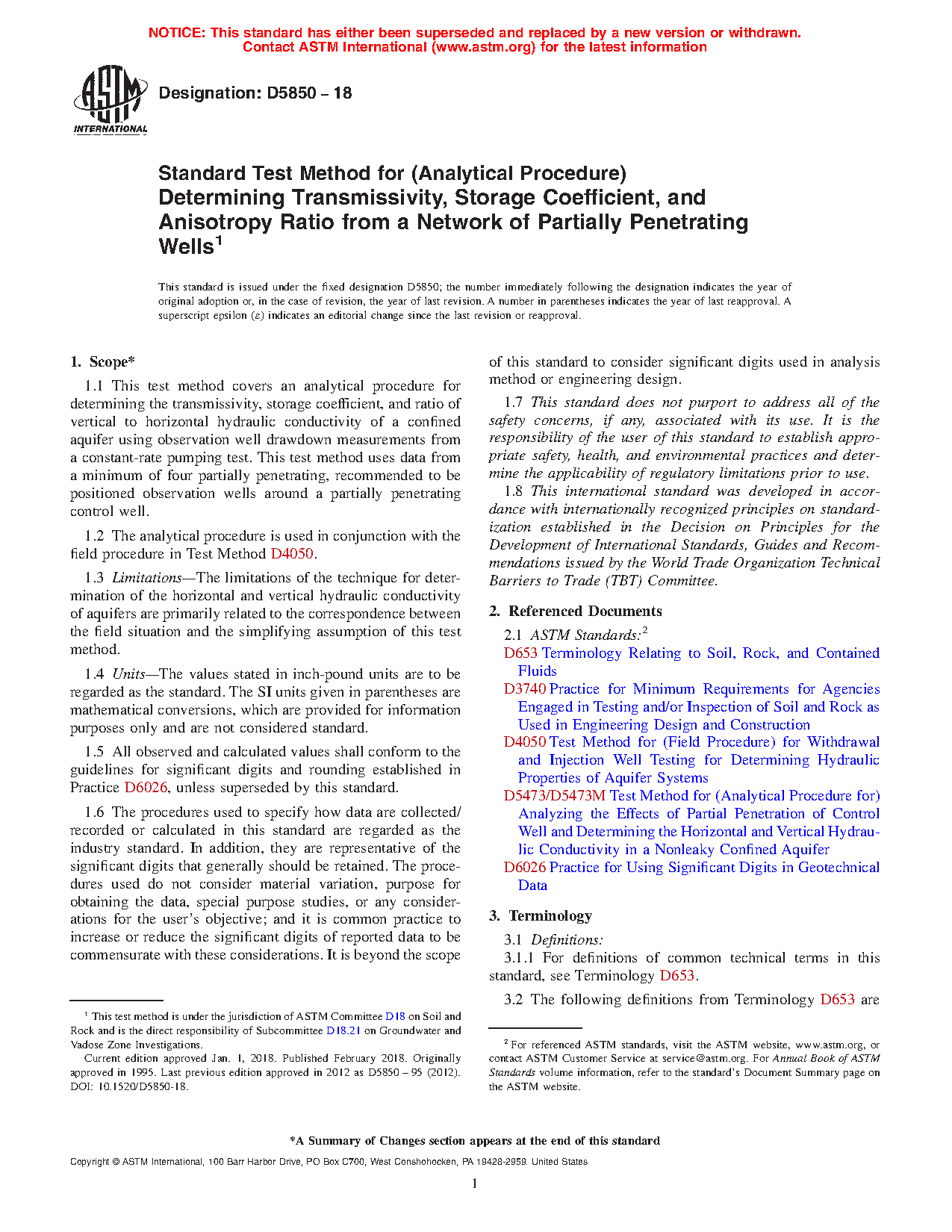 NOTICE: This standard has either been superseded and replaced by a new version or withdrawn. Contact ASTM International (www.astm.org) for the latest information

ASTM INTERNATIONAL

Designation: D5850 – 18

Standard Test Method for (Analytical Procedure) Determining Transmissivity, Storage Coefficient, and Anisotropy Ratio from a Network of Partially Penetrating Wells$^1$

This standard is issued under the fixed designation D5850; the number immediately following the designation indicates the year of original adoption or, in the case of revision, the year of last revision. A number in parentheses indicates the year of last reapproval. A superscript epsilon (ε) indicates an editorial change since the last revision or reapproval.

1. Scope*

1.1 This test method covers an analytical procedure for determining the transmissivity, storage coefficient, and ratio of vertical to horizontal hydraulic conductivity of a confined aquifer using observation well drawdown measurements from a constant-rate pumping test. This test method uses data from a minimum of four partially penetrating, recommended to be positioned observation wells around a partially penetrating control well.

1.2 The analytical procedure is used in conjunction with the field procedure in Test Method D4050.

1.3 Limitations—The limitations of the technique for determination of the horizontal and vertical hydraulic conductivity of aquifers are primarily related to the correspondence between the field situation and the simplifying assumption of this test method.

1.4 Units—The values stated in inch-pound units are to be regarded as the standard. The SI units given in parentheses are mathematical conversions, which are provided for information purposes only and are not considered standard.

1.5 All observed and calculated values shall conform to the guidelines for significant digits and rounding established in Practice D6026, unless superseded by this standard.

1.6 The procedures used to specify how data are collected/recorded or calculated in this standard are regarded as the industry standard. In addition, they are representative of the significant digits that generally should be retained. The procedures used do not consider material variation, purpose for obtaining the data, special purpose studies, or any considerations for the user's objective; and it is common practice to increase or reduce the significant digits of reported data to be commensurate with these considerations. It is beyond the scope of this standard to consider significant digits used in analysis method or engineering design.

1.7 This standard does not purport to address all of the safety concerns, if any, associated with its use. It is the responsibility of the user of this standard to establish appropriate safety, health, and environmental practices and determine the applicability of regulatory limitations prior to use.

1.8 This international standard was developed in accordance with internationally recognized principles on standardization established in the Decision on Principles for the Development of International Standards, Guides and Recommendations issued by the World Trade Organization Technical Barriers to Trade (TBT) Committee.

2. Referenced Documents

2.1 ASTM Standards:$^2$
D653 Terminology Relating to Soil, Rock, and Contained Fluids
D3740 Practice for Minimum Requirements for Agencies Engaged in Testing and/or Inspection of Soil and Rock as Used in Engineering Design and Construction
D4050 Test Method for (Field Procedure) for Withdrawal and Injection Well Testing for Determining Hydraulic Properties of Aquifer Systems
D5473/D5473M Test Method for (Analytical Procedure for) Analyzing the Effects of Partial Penetration of Control Well and Determining the Horizontal and Vertical Hydraulic Conductivity in a Nonleaky Confined Aquifer
D6026 Practice for Using Significant Digits in Geotechnical Data

3. Terminology

3.1 Definitions:
3.1.1 For definitions of common technical terms in this standard, see Terminology D653.

3.2 The following definitions from Terminology D653 are

$^1$ This test method is under the jurisdiction of ASTM Committee D18 on Soil and Rock and is the direct responsibility of Subcommittee D18.21 on Groundwater and Vadose Zone Investigations.
Current edition approved Jan. 1, 2018. Published February 2018. Originally approved in 1995. Last previous edition approved in 2012 as D5850 – 95 (2012). DOI: 10.1520/D5850-18.

$^2$ For referenced ASTM standards, visit the ASTM website, www.astm.org, or contact ASTM Customer Service at service@astm.org. For Annual Book of ASTM Standards volume information, refer to the standard's Document Summary page on the ASTM website.

*A Summary of Changes section appears at the end of this standard

Copyright © ASTM International, 100 Barr Harbor Drive, PO Box C700, West Conshohocken, PA 19428-2959. United States

1